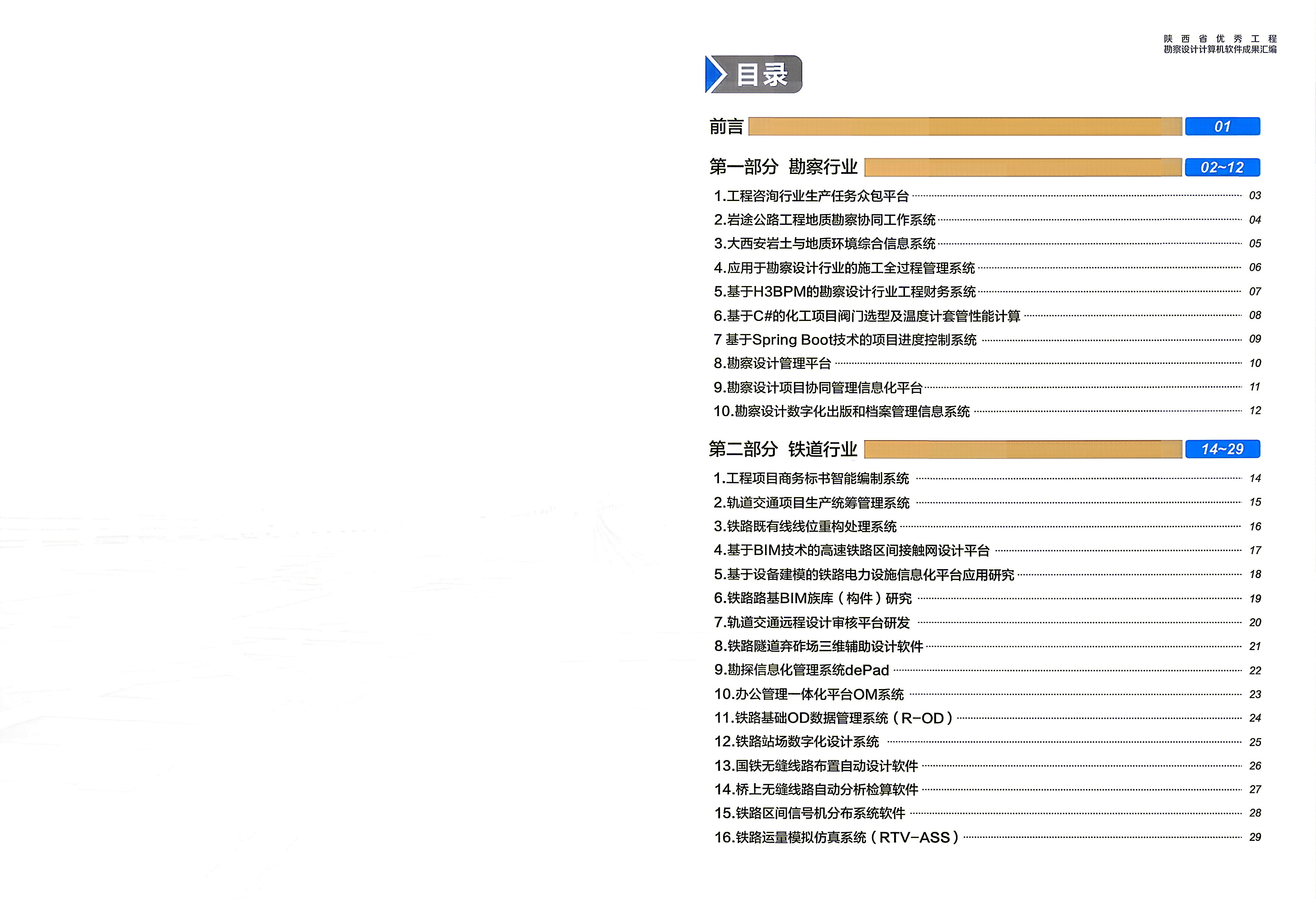 陕西省优秀工程
勘察设计计算机软件成果汇编

目录

前言 01

第一部分 勘察行业 02~12

1.工程咨询行业生产任务众包平台 03
2.岩途公路工程地质勘察协同工作系统 04
3.大西安岩土与地质环境综合信息系统 05
4.应用于勘察设计行业的施工全过程管理系统 06
5.基于H3BPM的勘察设计行业工程财务系统 07
6.基于C#的化工项目阀门选型及温度计套管性能计算 08
7 基于Spring Boot技术的项目进度控制系统 09
8.勘察设计管理平台 10
9.勘察设计项目协同管理信息化平台 11
10.勘察设计数字化出版和档案管理信息系统 12

第二部分 铁道行业 14~29

1.工程项目商务标书智能编制系统 14
2.轨道交通项目生产统筹管理系统 15
3.铁路既有线线位重构处理系统 16
4.基于BIM技术的高速铁路区间接触网设计平台 17
5.基于设备建模的铁路电力设施信息化平台应用研究 18
6.铁路路基BIM族库（构件）研究 19
7.轨道交通远程设计审核平台研发 20
8.铁路隧道弃砟场三维辅助设计软件 21
9.勘探信息化管理系统dePad 22
10.办公管理一体化平台OM系统 23
11.铁路基础OD数据管理系统（R-OD） 24
12.铁路站场数字化设计系统 25
13.国铁无缝线路布置自动设计软件 26
14.桥上无缝线路自动分析检算软件 27
15.铁路区间信号机分布系统软件 28
16.铁路运量模拟仿真系统（RTV-ASS） 29